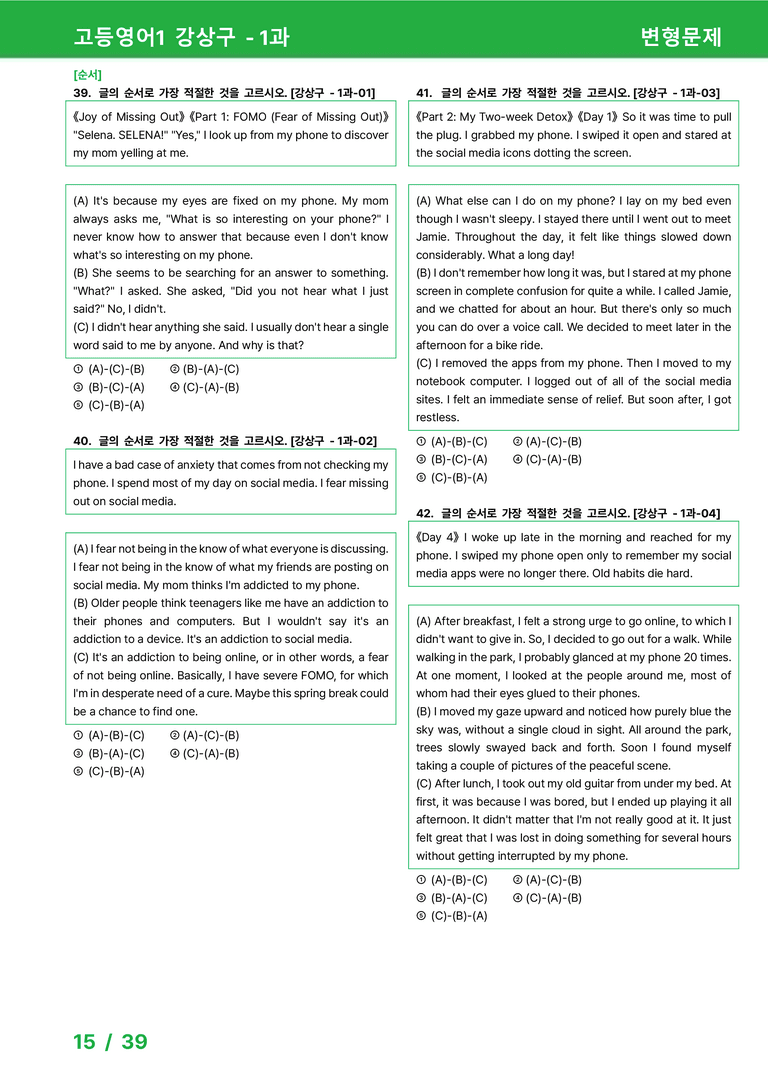 고등영어1 강상구 - 1과

변형문제

[순서]

39. 글의 순서로 가장 적절한 것을 고르시오. [강상구 - 1과-01]

《Joy of Missing Out》《Part 1: FOMO (Fear of Missing Out)》 "Selena. SELENA!" "Yes," I look up from my phone to discover my mom yelling at me.

(A) It's because my eyes are fixed on my phone. My mom always asks me, "What is so interesting on your phone?" I never know how to answer that because even I don't know what's so interesting on my phone.
(B) She seems to be searching for an answer to something. "What?" I asked. She asked, "Did you not hear what I just said?" No, I didn't.
(C) I didn't hear anything she said. I usually don't hear a single word said to me by anyone. And why is that?

① (A)-(C)-(B) ② (B)-(A)-(C)
③ (B)-(C)-(A) ④ (C)-(A)-(B)
⑤ (C)-(B)-(A)

40. 글의 순서로 가장 적절한 것을 고르시오. [강상구 - 1과-02]

I have a bad case of anxiety that comes from not checking my phone. I spend most of my day on social media. I fear missing out on social media.

(A) I fear not being in the know of what everyone is discussing. I fear not being in the know of what my friends are posting on social media. My mom thinks I'm addicted to my phone.
(B) Older people think teenagers like me have an addiction to their phones and computers. But I wouldn't say it's an addiction to a device. It's an addiction to social media.
(C) It's an addiction to being online, or in other words, a fear of not being online. Basically, I have severe FOMO, for which I'm in desperate need of a cure. Maybe this spring break could be a chance to find one.

① (A)-(B)-(C) ② (A)-(C)-(B)
③ (B)-(A)-(C) ④ (C)-(A)-(B)
⑤ (C)-(B)-(A)

41. 글의 순서로 가장 적절한 것을 고르시오. [강상구 - 1과-03]

《Part 2: My Two-week Detox》《Day 1》 So it was time to pull the plug. I grabbed my phone. I swiped it open and stared at the social media icons dotting the screen.

(A) What else can I do on my phone? I lay on my bed even though I wasn't sleepy. I stayed there until I went out to meet Jamie. Throughout the day, it felt like things slowed down considerably. What a long day!
(B) I don't remember how long it was, but I stared at my phone screen in complete confusion for quite a while. I called Jamie, and we chatted for about an hour. But there's only so much you can do over a voice call. We decided to meet later in the afternoon for a bike ride.
(C) I removed the apps from my phone. Then I moved to my notebook computer. I logged out of all of the social media sites. I felt an immediate sense of relief. But soon after, I got restless.

① (A)-(B)-(C) ② (A)-(C)-(B)
③ (B)-(C)-(A) ④ (C)-(A)-(B)
⑤ (C)-(B)-(A)

42. 글의 순서로 가장 적절한 것을 고르시오. [강상구 - 1과-04]

《Day 4》 I woke up late in the morning and reached for my phone. I swiped my phone open only to remember my social media apps were no longer there. Old habits die hard.

(A) After breakfast, I felt a strong urge to go online, to which I didn't want to give in. So, I decided to go out for a walk. While walking in the park, I probably glanced at my phone 20 times. At one moment, I looked at the people around me, most of whom had their eyes glued to their phones.
(B) I moved my gaze upward and noticed how purely blue the sky was, without a single cloud in sight. All around the park, trees slowly swayed back and forth. Soon I found myself taking a couple of pictures of the peaceful scene.
(C) After lunch, I took out my old guitar from under my bed. At first, it was because I was bored, but I ended up playing it all afternoon. It didn't matter that I'm not really good at it. It just felt great that I was lost in doing something for several hours without getting interrupted by my phone.

① (A)-(B)-(C) ② (A)-(C)-(B)
③ (B)-(A)-(C) ④ (C)-(A)-(B)
⑤ (C)-(B)-(A)

15 / 39